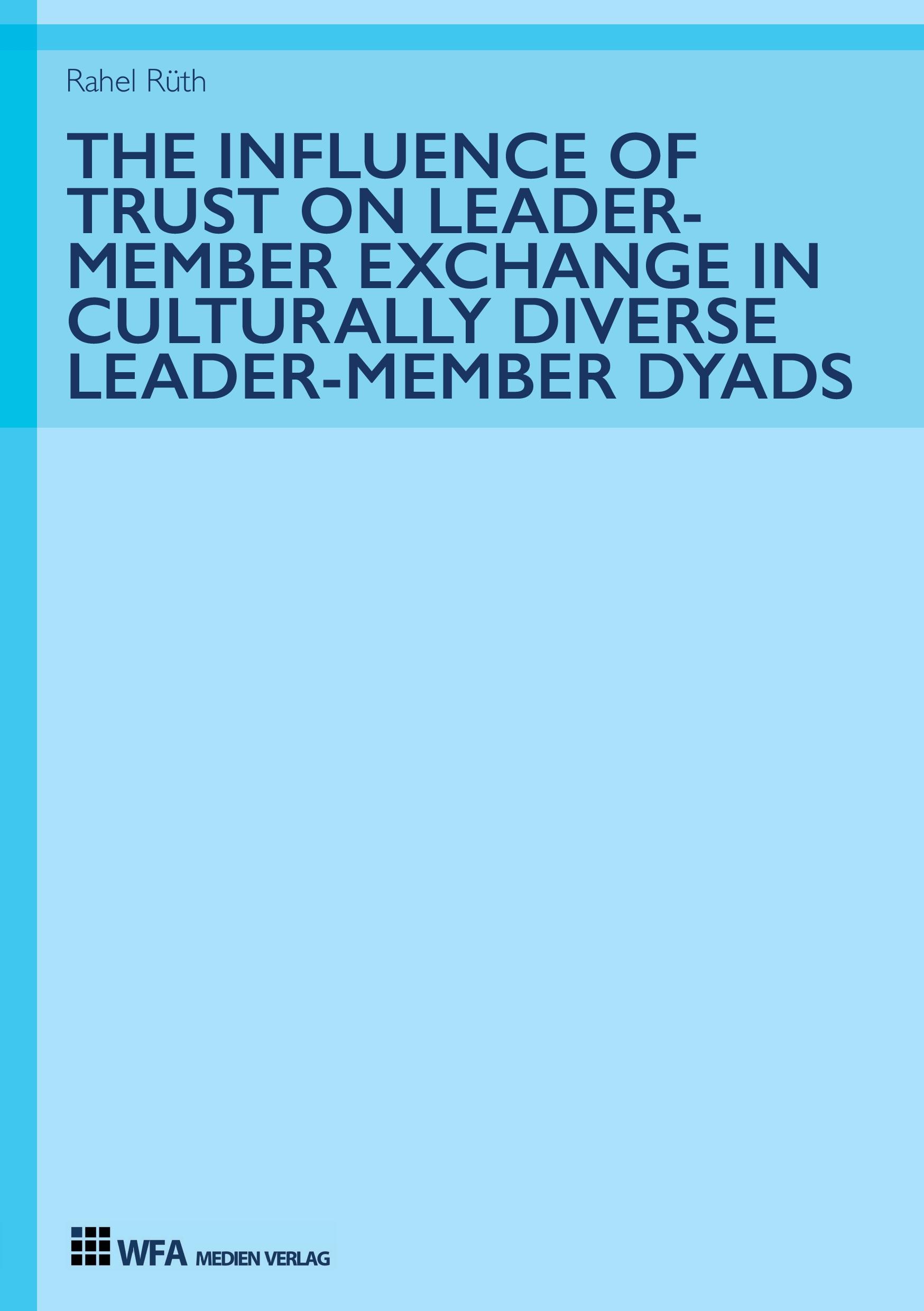 Rahel Rüth

THE INFLUENCE OF TRUST ON LEADER-MEMBER EXCHANGE IN CULTURALLY DIVERSE LEADER-MEMBER DYADS

WFA MEDIEN VERLAG